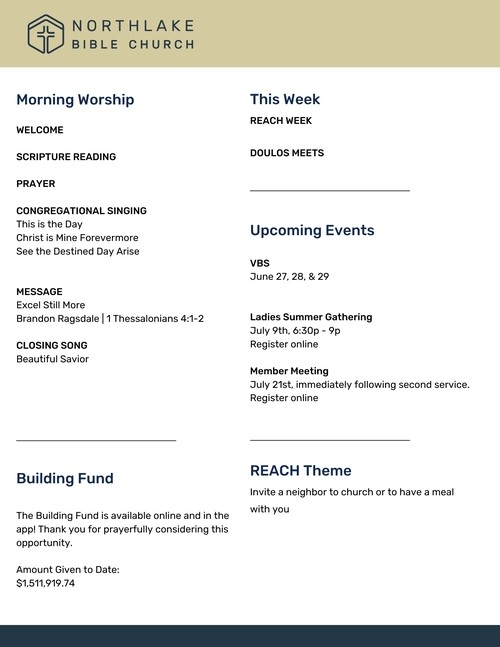 NORTHLAKE
BIBLE CHURCH

Morning Worship

WELCOME

SCRIPTURE READING

PRAYER

CONGREGATIONAL SINGING
This is the Day
Christ is Mine Forevermore
See the Destined Day Arise

MESSAGE
Excel Still More
Brandon Ragsdale | 1 Thessalonians 4:1-2

CLOSING SONG
Beautiful Savior

Building Fund

The Building Fund is available online and in the app! Thank you for prayerfully considering this opportunity.

Amount Given to Date:
$1,511,919.74

This Week
REACH WEEK

DOULOS MEETS

Upcoming Events

VBS
June 27, 28, & 29

Ladies Summer Gathering
July 9th, 6:30p - 9p
Register online

Member Meeting
July 21st, immediately following second service.
Register online

REACH Theme
Invite a neighbor to church or to have a meal with you